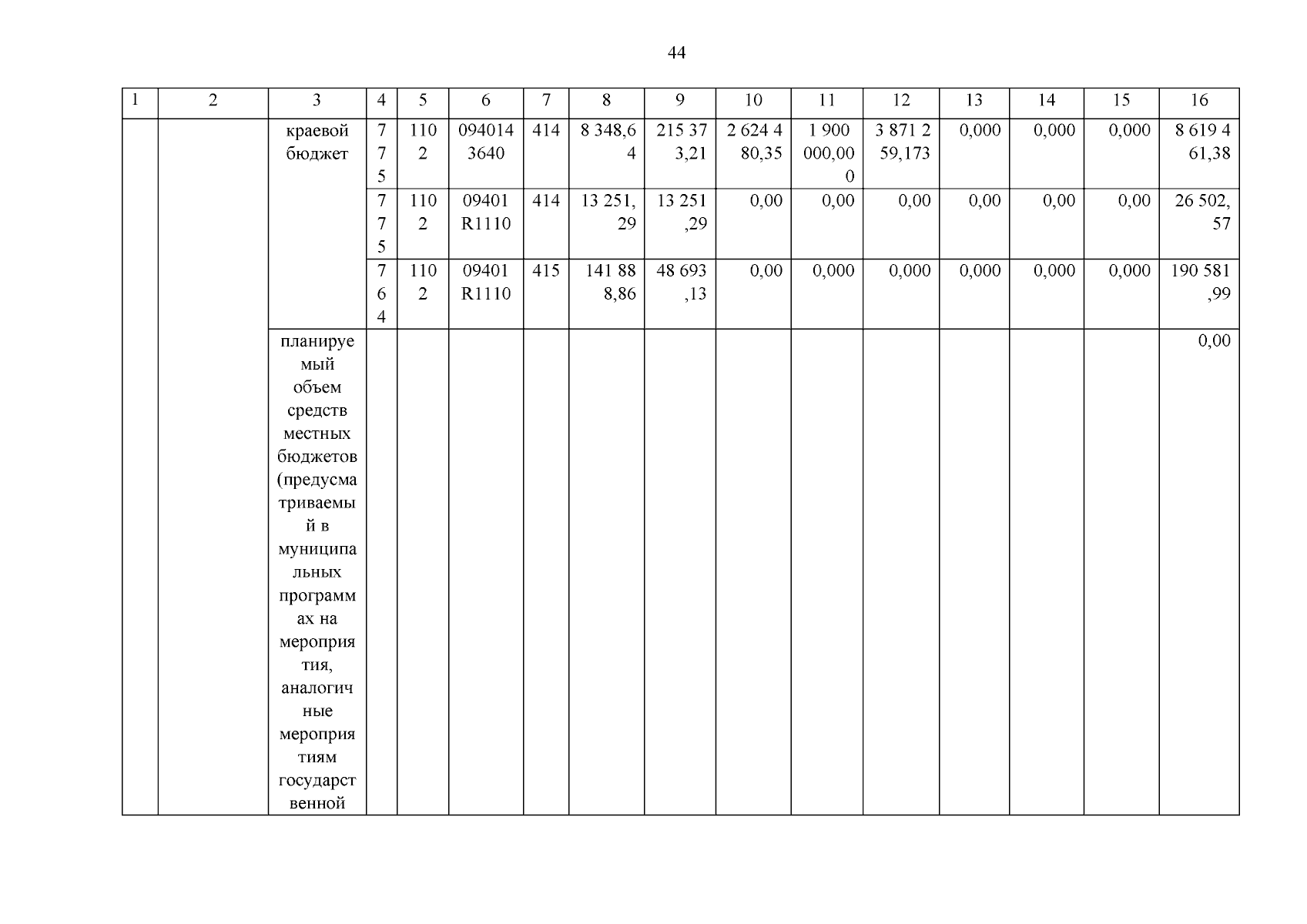 44

| 1 | 2 | 3 | 4 | 5 | 6 | 7 | 8 | 9 | 10 | 11 | 12 | 13 | 14 | 15 | 16 |
|---|---|---|---|---|---|---|---|---|---|---|---|---|---|---|---|
| | | краевой бюджет | 775 | 1102 | 0940143640 | 414 | 8 348,64 | 215 373,21 | 2 624 480,35 | 1 900 000,000 | 3 871 259,173 | 0,000 | 0,000 | 0,000 | 8 619 461,38 |
| | | | 775 | 1102 | 09401R1110 | 414 | 13 251,29 | 13 251,29 | 0,00 | 0,00 | 0,00 | 0,00 | 0,00 | 0,00 | 26 502,57 |
| | | | 764 | 1102 | 09401R1110 | 415 | 141 888,86 | 48 693,13 | 0,00 | 0,000 | 0,000 | 0,000 | 0,000 | 0,000 | 190 581,99 |
| | | планируемый объем средств местных бюджетов (предусматриваемый в муниципальных программах на мероприятия, аналогичные мероприятиям государственной | | | | | | | | | | | | | 0,00 |